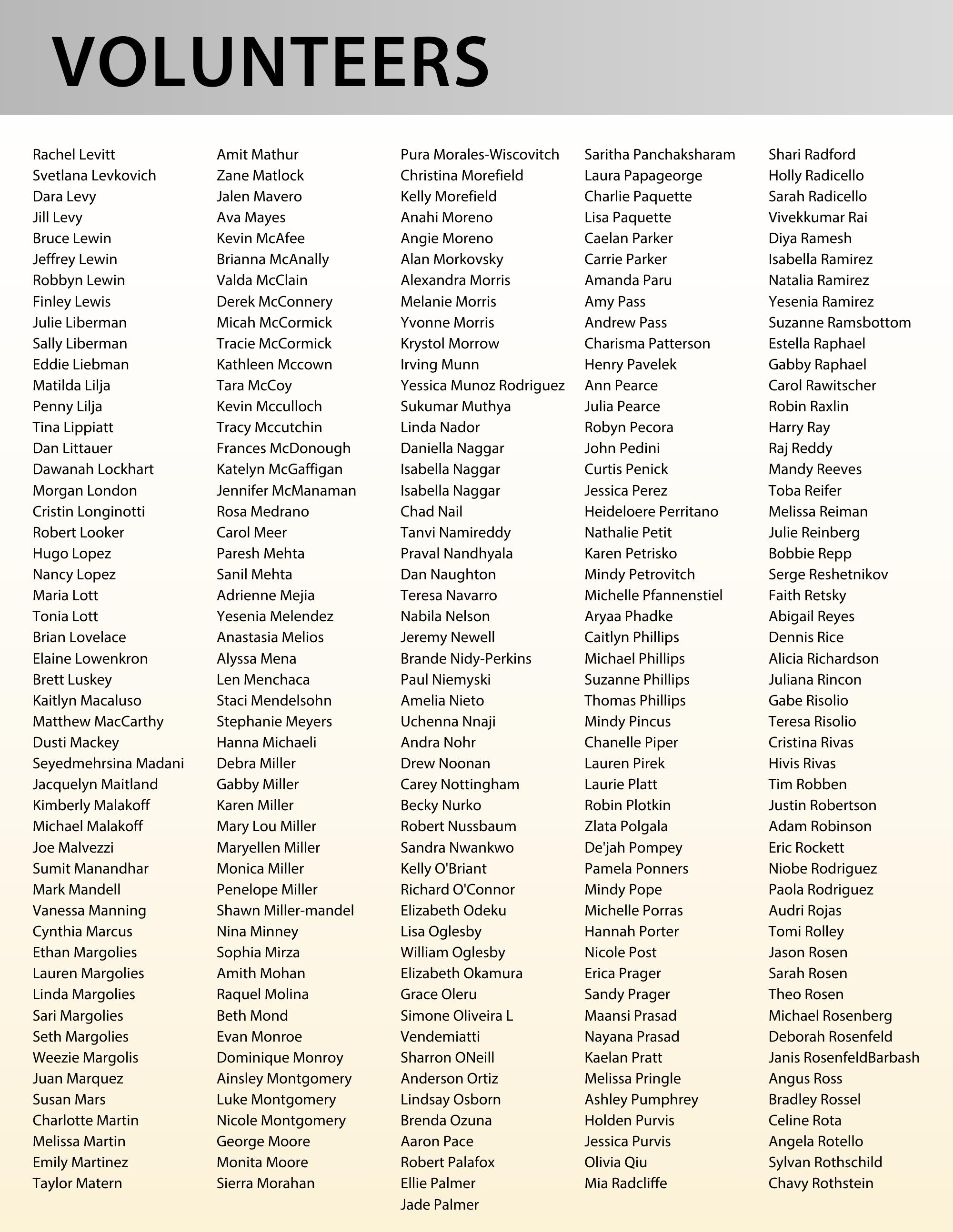 VOLUNTEERS

Rachel Levitt
Svetlana Levkovich
Dara Levy
Jill Levy
Bruce Lewin
Jeffrey Lewin
Robbyn Lewin
Finley Lewis
Julie Liberman
Sally Liberman
Eddie Liebman
Matilda Lilja
Penny Lilja
Tina Lippiatt
Dan Littauer
Dawanah Lockhart
Morgan London
Cristin Longinotti
Robert Looker
Hugo Lopez
Nancy Lopez
Maria Lott
Tonia Lott
Brian Lovelace
Elaine Lowenkron
Brett Luskey
Kaitlyn Macaluso
Matthew MacCarthy
Dusti Mackey
Seyedmehrsina Madani
Jacquelyn Maitland
Kimberly Malakoff
Michael Malakoff
Joe Malvezzi
Sumit Manandhar
Mark Mandell
Vanessa Manning
Cynthia Marcus
Ethan Margolies
Lauren Margolies
Linda Margolies
Sari Margolies
Seth Margolies
Weezie Margolis
Juan Marquez
Susan Mars
Charlotte Martin
Melissa Martin
Emily Martinez
Taylor Matern

Amit Mathur
Zane Matlock
Jalen Mavero
Ava Mayes
Kevin McAfee
Brianna McAnally
Valda McClain
Derek McConnery
Micah McCormick
Tracie McCormick
Kathleen Mccown
Tara McCoy
Kevin Mcculloch
Tracy Mccutchin
Frances McDonough
Katelyn McGaffigan
Jennifer McManaman
Rosa Medrano
Carol Meer
Paresh Mehta
Sanil Mehta
Adrienne Mejia
Yesenia Melendez
Anastasia Melios
Alyssa Mena
Len Menchaca
Staci Mendelsohn
Stephanie Meyers
Hanna Michaeli
Debra Miller
Gabby Miller
Karen Miller
Mary Lou Miller
Maryellen Miller
Monica Miller
Penelope Miller
Shawn Miller-mandel
Nina Minney
Sophia Mirza
Amith Mohan
Raquel Molina
Beth Mond
Evan Monroe
Dominique Monroy
Ainsley Montgomery
Luke Montgomery
Nicole Montgomery
George Moore
Monita Moore
Sierra Morahan

Pura Morales-Wiscovitch
Christina Morefield
Kelly Morefield
Anahi Moreno
Angie Moreno
Alan Morkovsky
Alexandra Morris
Melanie Morris
Yvonne Morris
Krystol Morrow
Irving Munn
Yessica Munoz Rodriguez
Sukumar Muthya
Linda Nador
Daniella Naggar
Isabella Naggar
Isabella Naggar
Chad Nail
Tanvi Namireddy
Praval Nandhyala
Dan Naughton
Teresa Navarro
Nabila Nelson
Jeremy Newell
Brande Nidy-Perkins
Paul Niemyski
Amelia Nieto
Uchenna Nnaji
Andra Nohr
Drew Noonan
Carey Nottingham
Becky Nurko
Robert Nussbaum
Sandra Nwankwo
Kelly O'Briant
Richard O'Connor
Elizabeth Odeku
Lisa Oglesby
William Oglesby
Elizabeth Okamura
Grace Oleru
Simone Oliveira L
Vendemiatti
Sharron ONeill
Anderson Ortiz
Lindsay Osborn
Brenda Ozuna
Aaron Pace
Robert Palafox
Ellie Palmer
Jade Palmer

Saritha Panchaksharam
Laura Papageorge
Charlie Paquette
Lisa Paquette
Caelan Parker
Carrie Parker
Amanda Paru
Amy Pass
Andrew Pass
Charisma Patterson
Henry Pavelek
Ann Pearce
Julia Pearce
Robyn Pecora
John Pedini
Curtis Penick
Jessica Perez
Heideloere Perritano
Nathalie Petit
Karen Petrisko
Mindy Petrovitch
Michelle Pfannenstiel
Aryaa Phadke
Caitlyn Phillips
Michael Phillips
Suzanne Phillips
Thomas Phillips
Mindy Pincus
Chanelle Piper
Lauren Pirek
Laurie Platt
Robin Plotkin
Zlata Polgala
De'jah Pompey
Pamela Ponners
Mindy Pope
Michelle Porras
Hannah Porter
Nicole Post
Erica Prager
Sandy Prager
Maansi Prasad
Nayana Prasad
Kaelan Pratt
Melissa Pringle
Ashley Pumphrey
Holden Purvis
Jessica Purvis
Olivia Qiu
Mia Radcliffe

Shari Radford
Holly Radicello
Sarah Radicello
Vivekkumar Rai
Diya Ramesh
Isabella Ramirez
Natalia Ramirez
Yesenia Ramirez
Suzanne Ramsbottom
Estella Raphael
Gabby Raphael
Carol Rawitscher
Robin Raxlin
Harry Ray
Raj Reddy
Mandy Reeves
Toba Reifer
Melissa Reiman
Julie Reinberg
Bobbie Repp
Serge Reshetnikov
Faith Retsky
Abigail Reyes
Dennis Rice
Alicia Richardson
Juliana Rincon
Gabe Risolio
Teresa Risolio
Cristina Rivas
Hivis Rivas
Tim Robben
Justin Robertson
Adam Robinson
Eric Rockett
Niobe Rodriguez
Paola Rodriguez
Audri Rojas
Tomi Rolley
Jason Rosen
Sarah Rosen
Theo Rosen
Michael Rosenberg
Deborah Rosenfeld
Janis RosenfeldBarbash
Angus Ross
Bradley Rossel
Celine Rota
Angela Rotello
Sylvan Rothschild
Chavy Rothstein